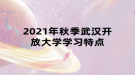 2021年秋季武汉开放大学学习特点